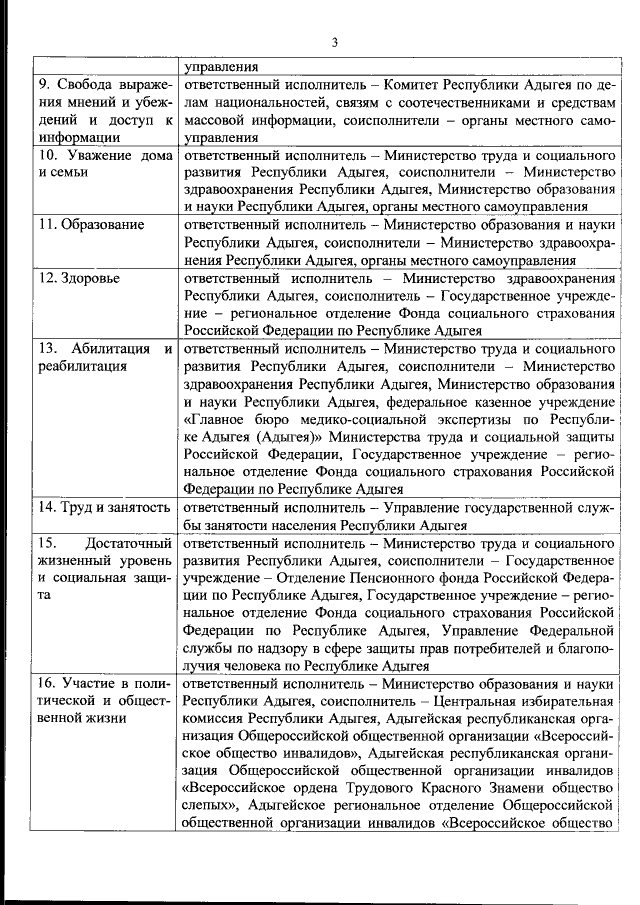 3

| | управления |
|---|---|
| 9. Свобода выражения мнений и убеждений и доступ к информации | ответственный исполнитель – Комитет Республики Адыгея по делам национальностей, связям с соотечественниками и средствам массовой информации, соисполнители – органы местного самоуправления |
| 10. Уважение дома и семьи | ответственный исполнитель – Министерство труда и социального развития Республики Адыгея, соисполнители – Министерство здравоохранения Республики Адыгея, Министерство образования и науки Республики Адыгея, органы местного самоуправления |
| 11. Образование | ответственный исполнитель – Министерство образования и науки Республики Адыгея, соисполнители – Министерство здравоохранения Республики Адыгея, органы местного самоуправления |
| 12. Здоровье | ответственный исполнитель – Министерство здравоохранения Республики Адыгея, соисполнитель – Государственное учреждение – региональное отделение Фонда социального страхования Российской Федерации по Республике Адыгея |
| 13. Абилитация и реабилитация | ответственный исполнитель – Министерство труда и социального развития Республики Адыгея, соисполнители – Министерство здравоохранения Республики Адыгея, Министерство образования и науки Республики Адыгея, федеральное казенное учреждение «Главное бюро медико-социальной экспертизы по Республике Адыгея (Адыгея)» Министерства труда и социальной защиты Российской Федерации, Государственное учреждение – региональное отделение Фонда социального страхования Российской Федерации по Республике Адыгея |
| 14. Труд и занятость | ответственный исполнитель – Управление государственной службы занятости населения Республики Адыгея |
| 15. Достаточный жизненный уровень и социальная защита | ответственный исполнитель – Министерство труда и социального развития Республики Адыгея, соисполнители – Государственное учреждение – Отделение Пенсионного фонда Российской Федерации по Республике Адыгея, Государственное учреждение – региональное отделение Фонда социального страхования Российской Федерации по Республике Адыгея, Управление Федеральной службы по надзору в сфере защиты прав потребителей и благополучия человека по Республике Адыгея |
| 16. Участие в политической и общественной жизни | ответственный исполнитель – Министерство образования и науки Республики Адыгея, соисполнитель – Центральная избирательная комиссия Республики Адыгея, Адыгейская республиканская организация Общероссийской общественной организации «Всероссийское общество инвалидов», Адыгейская республиканская организация Общероссийской общественной организации инвалидов «Всероссийское ордена Трудового Красного Знамени общество слепых», Адыгейское региональное отделение Общероссийской общественной организации инвалидов «Всероссийское общество |